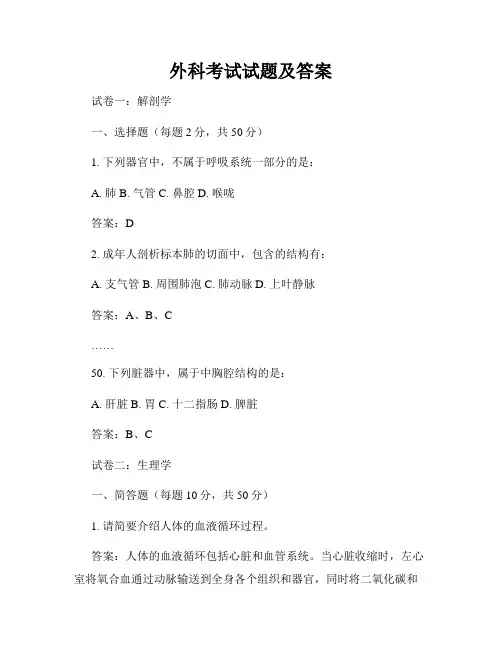 外科考试试题及答案

试卷一：解剖学

一、选择题（每题 2 分，共 50 分）

1. 下列器官中，不属于呼吸系统一部分的是：

A. 肺 B. 气管 C. 鼻腔 D. 喉咙

答案：D

2. 成年人剖析标本肺的切面中，包含的结构有：

A. 支气管 B. 周围肺泡 C. 肺动脉 D. 上叶静脉

答案：A、B、C

……

50. 下列脏器中，属于中胸腔结构的是：

A. 肝脏 B. 胃 C. 十二指肠 D. 脾脏

答案：B、C

试卷二：生理学

一、简答题（每题 10 分，共 50 分）

1. 请简要介绍人体的血液循环过程。

答案：人体的血液循环包括心脏和血管系统。当心脏收缩时，左心室将氧合血通过动脉输送到全身各个组织和器官，同时将二氧化碳和